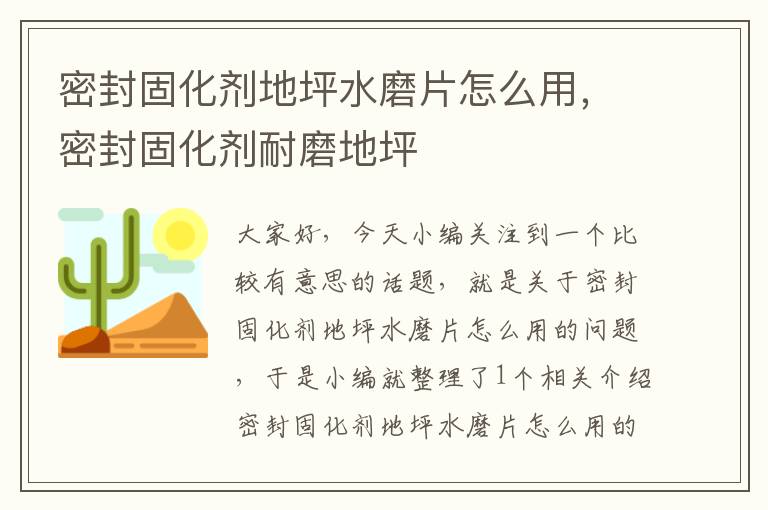 密封固化剂地坪水磨片怎么用，密封固化剂耐磨地坪

大家好，今天小编关注到一个比较有意思的话题，就是关于密封固化剂地坪水磨片怎么用的问题，于是小编就整理了1个相关介绍密封固化剂地坪水磨片怎么用的